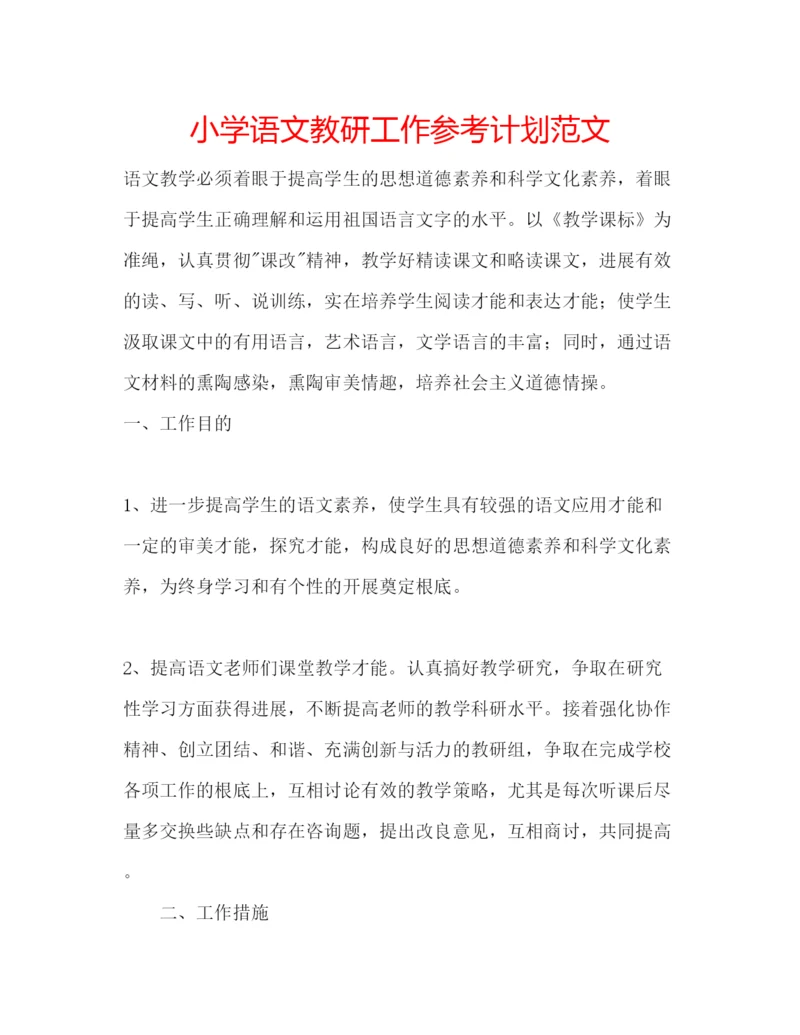 小学语文教研工作参考计划范文

语文教学必须着眼于提高学生的思想道德素养和科学文化素养，着眼于提高学生正确理解和运用祖国语言文字的水平。以《教学课标》为准绳，认真贯彻"课改"精神，教学好精读课文和略读课文，进展有效的读、写、听、说训练，实在培养学生阅读才能和表达才能；使学生汲取课文中的有用语言，艺术语言，文学语言的丰富；同时，通过语文材料的熏陶感染，熏陶审美情趣，培养社会主义道德情操。

一、工作目的

1、进一步提高学生的语文素养，使学生具有较强的语文应用才能和一定的审美才能，探究才能，构成良好的思想道德素养和科学文化素养，为终身学习和有个性的开展奠定根底。

2、提高语文老师们课堂教学才能。认真搞好教学研究，争取在研究性学习方面获得进展，不断提高老师的教学科研水平。接着强化协作精神、创立团结、和谐、充满创新与活力的教研组，争取在完成学校各项工作的根底上，互相讨论有效的教学策略，尤其是每次听课后尽量多交换些缺点和存在咨询题，提出改良意见，互相商讨，共同提高。

二、工作措施